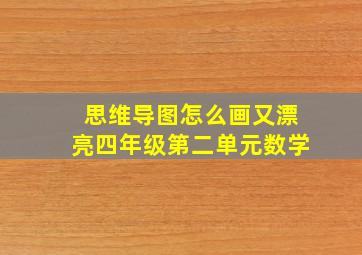 思维导图怎么画又漂亮四年级第二单元数学